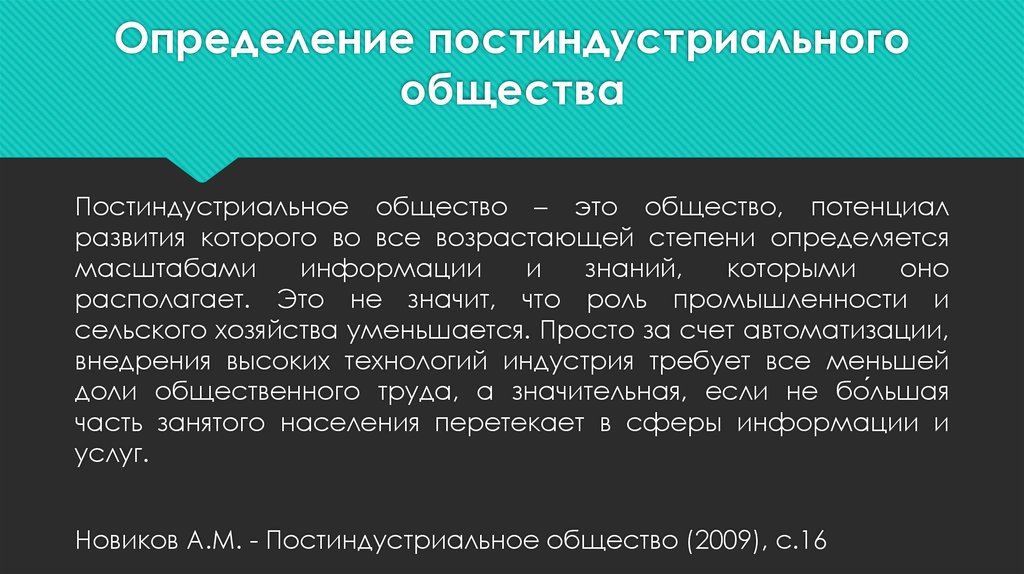 Определение постиндустриального общества

Постиндустриальное общество – это общество, потенциал развития которого во все возрастающей степени определяется масштабами информации и знаний, которыми оно располагает. Это не значит, что роль промышленности и сельского хозяйства уменьшается. Просто за счет автоматизации, внедрения высоких технологий индустрия требует все меньшей доли общественного труда, а значительная, если не бо́льшая часть занятого населения перетекает в сферы информации и услуг.

Новиков А.М. - Постиндустриальное общество (2009), с.16